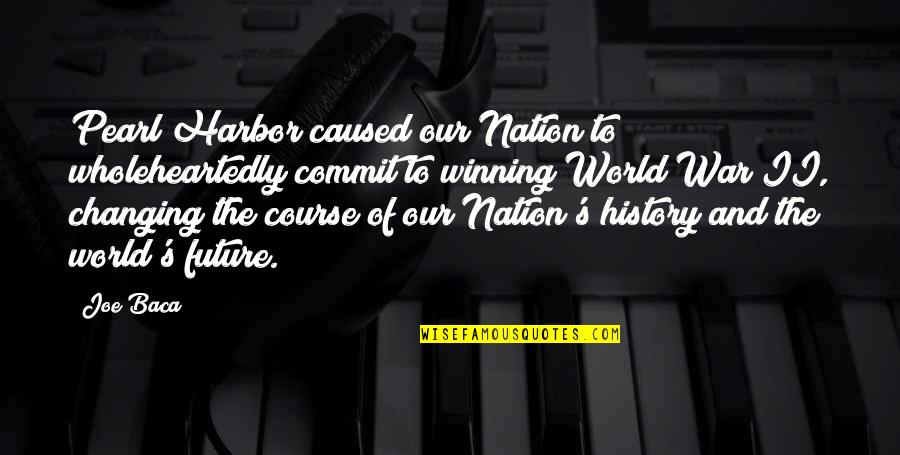 Pearl Harbor caused our Nation to wholeheartedly commit to winning World War II, changing the course of our Nation's history and the world's future.

Joe Baca

WISEFAMOUSQUOTES.COM